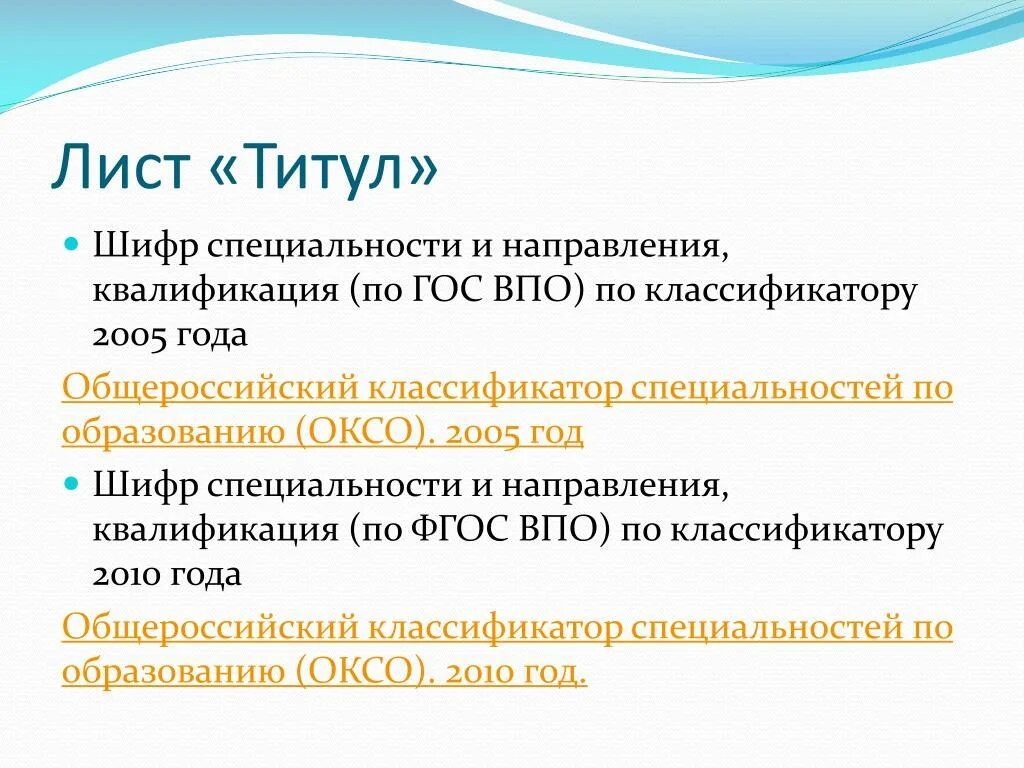 Лист «Титул»

Шифр специальности и направления, квалификация (по ГОС ВПО) по классификатору 2005 года

Общероссийский классификатор специальностей по образованию (ОКСО). 2005 год

Шифр специальности и направления, квалификация (по ФГОС ВПО) по классификатору 2010 года

Общероссийский классификатор специальностей по образованию (ОКСО). 2010 год.